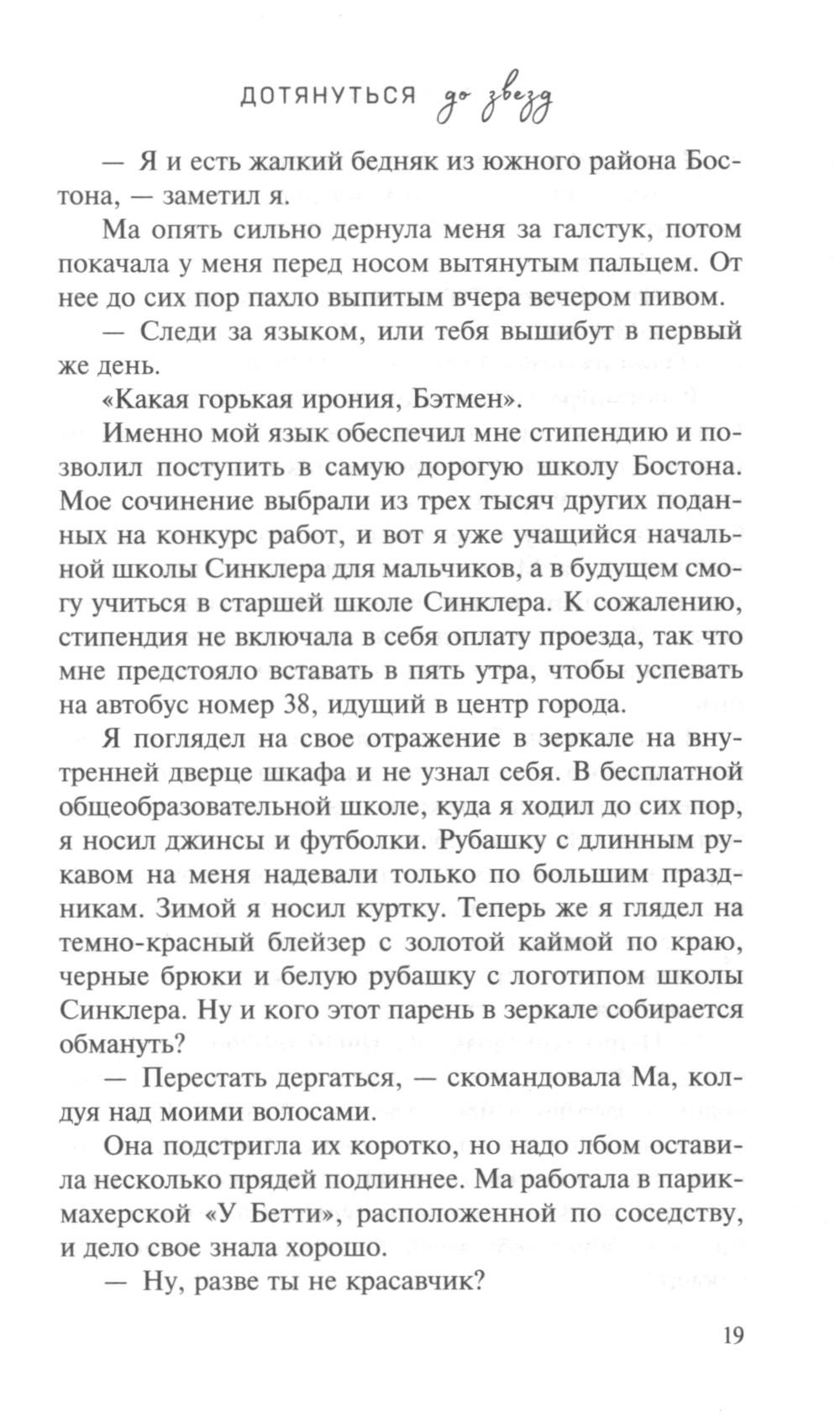 ДОТЯНУТЬСЯ до звезд

— Я и есть жалкий бедняк из южного района Бостона, — заметил я.

Ма опять сильно дернула меня за галстук, потом покачала у меня перед носом вытянутым пальцем. От нее до сих пор пахло выпитым вчера вечером пивом.

— Следи за языком, или тебя вышибут в первый же день.

«Какая горькая ирония, Бэтмен».

Именно мой язык обеспечил мне стипендию и позволил поступить в самую дорогую школу Бостона. Мое сочинение выбрали из трех тысяч других поданных на конкурс работ, и вот я уже учащийся начальной школы Синклера для мальчиков, а в будущем смогу учиться в старшей школе Синклера. К сожалению, стипендия не включала в себя оплату проезда, так что мне предстояло вставать в пять утра, чтобы успевать на автобус номер 38, идущий в центр города.

Я поглядел на свое отражение в зеркале на внутренней дверце шкафа и не узнал себя. В бесплатной общеобразовательной школе, куда я ходил до сих пор, я носил джинсы и футболки. Рубашку с длинным рукавом на меня надевали только по большим праздникам. Зимой я носил куртку. Теперь же я глядел на темно-красный блейзер с золотой каймой по краю, черные брюки и белую рубашку с логотипом школы Синклера. Ну и кого этот парень в зеркале собирается обмануть?

— Перестать дергаться, — скомандовала Ма, колдуя над моими волосами.

Она подстригла их коротко, но надо лбом оставила несколько прядей подлиннее. Ма работала в парикмахерской «У Бетти», расположенной по соседству, и дело свое знала хорошо.

— Ну, разве ты не красавчик?

19